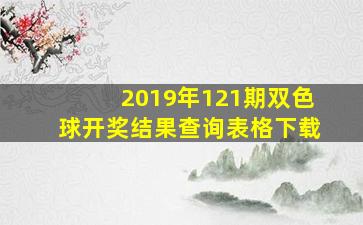 2019年121期双色球开奖结果查询表格下载